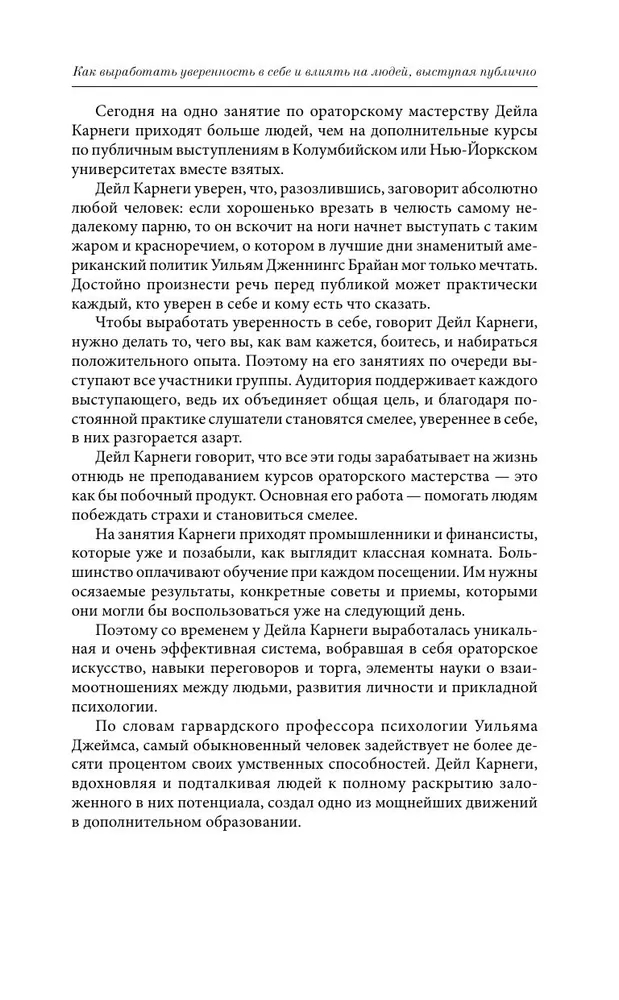 Как выработать уверенность в себе и влиять на людей, выступая публично

Сегодня на одно занятие по ораторскому мастерству Дейла Карнеги приходят больше людей, чем на дополнительные курсы по публичным выступлениям в Колумбийском или Нью-Йоркском университетах вместе взятых.

Дейл Карнеги уверен, что, разозлившись, заговорит абсолютно любой человек: если хорошенько врезать в челюсть самому недалекому парню, то он вскочит на ноги начнет выступать с таким жаром и красноречием, о котором в лучшие дни знаменитый американский политик Уильям Дженнингс Брайан мог только мечтать. Достойно произнести речь перед публикой может практически каждый, кто уверен в себе и кому есть что сказать.

Чтобы выработать уверенность в себе, говорит Дейл Карнеги, нужно делать то, чего вы, как вам кажется, боитесь, и набираться положительного опыта. Поэтому на его занятиях по очереди выступают все участники группы. Аудитория поддерживает каждого выступающего, ведь их объединяет общая цель, и благодаря постоянной практике слушатели становятся смелее, увереннее в себе, в них разгорается азарт.

Дейл Карнеги говорит, что все эти годы зарабатывает на жизнь отнюдь не преподаванием курсов ораторского мастерства — это как бы побочный продукт. Основная его работа — помогать людям побеждать страхи и становиться смелее.

На занятия Карнеги приходят промышленники и финансисты, которые уже и позабыли, как выглядит классная комната. Большинство оплачивают обучение при каждом посещении. Им нужны осязаемые результаты, конкретные советы и приемы, которыми они могли бы воспользоваться уже на следующий день.

Поэтому со временем у Дейла Карнеги выработалась уникальная и очень эффективная система, вобравшая в себя ораторское искусство, навыки переговоров и торга, элементы науки о взаимоотношениях между людьми, развития личности и прикладной психологии.

По словам гарвардского профессора психологии Уильяма Джеймса, самый обыкновенный человек задействует не более десяти процентов своих умственных способностей. Дейл Карнеги, вдохновляя и подталкивая людей к полному раскрытию заложенного в них потенциала, создал одно из мощнейших движений в дополнительном образовании.